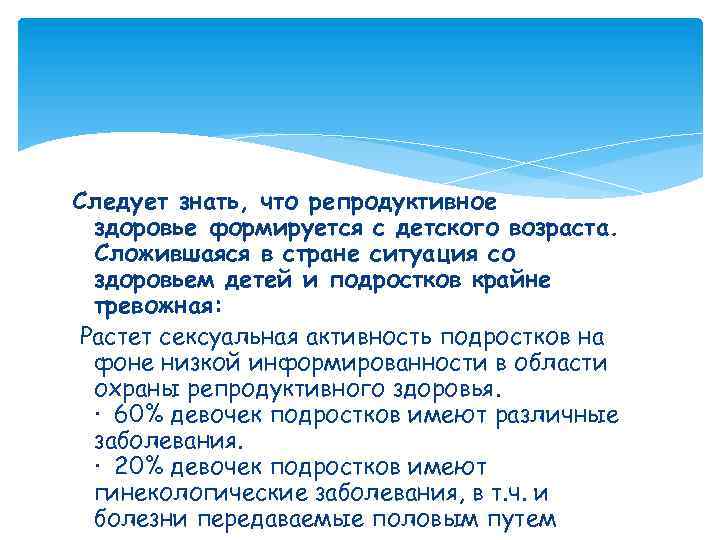 Следует знать, что репродуктивное здоровье формируется с детского возраста. Сложившаяся в стране ситуация со здоровьем детей и подростков крайне тревожная:

Растет сексуальная активность подростков на фоне низкой информированности в области охраны репродуктивного здоровья.
· 60% девочек подростков имеют различные заболевания.
· 20% девочек подростков имеют гинекологические заболевания, в т.ч. и болезни передаваемые половым путем